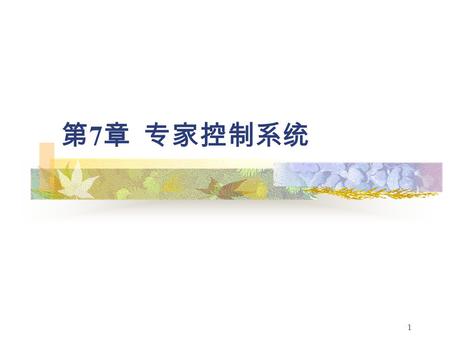 第7章 专家控制系统

1